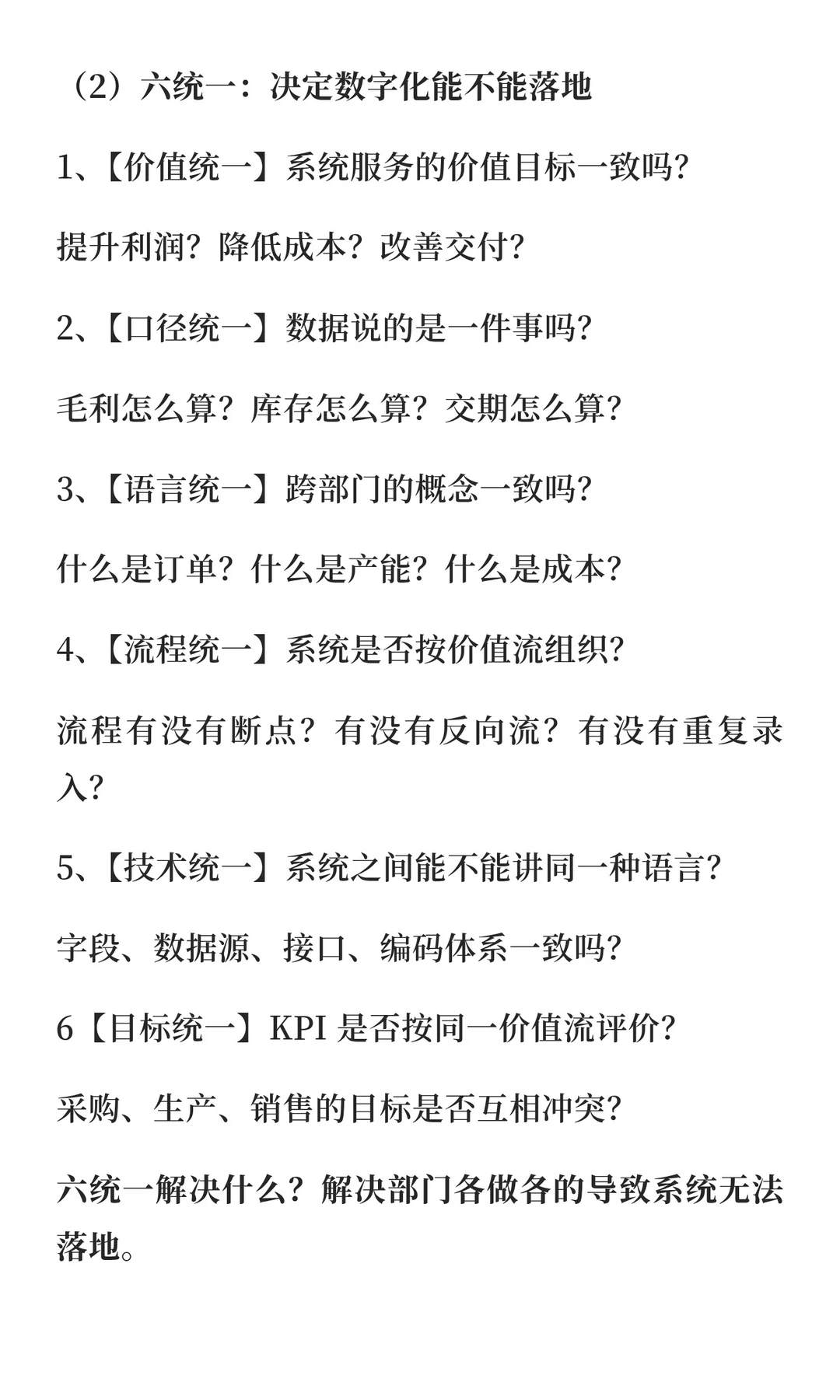 （2）六统一：决定数字化能不能落地

1、【价值统一】系统服务的价值目标一致吗?

提升利润？降低成本？改善交付?

2、【口径统一】数据说的是一件事吗?

毛利怎么算？库存怎么算？交期怎么算?

3、【语言统一】跨部门的概念一致吗?

什么是订单？什么是产能？什么是成本?

4、【流程统一】系统是否按价值流组织?

流程有没有断点？有没有反向流？有没有重复录入?

5、【技术统一】系统之间能不能讲同一种语言?

字段、数据源、接口、编码体系一致吗?

6【目标统一】KPI 是否按同一价值流评价?

采购、生产、销售的目标是否互相冲突?

六统一解决什么？解决部门各做各的导致系统无法落地。